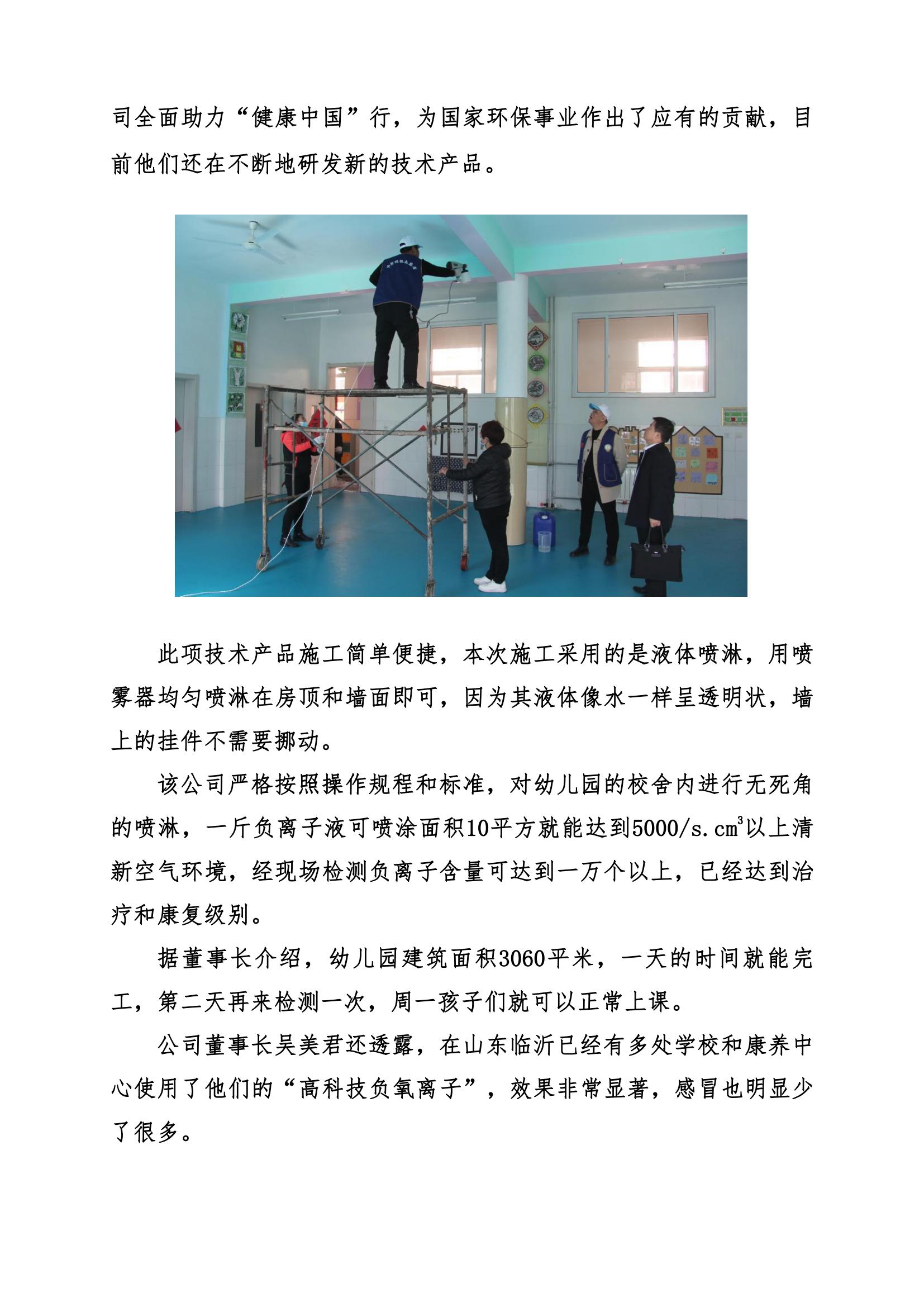 司全面助力“健康中国”行，为国家环保事业作出了应有的贡献，目前他们还在不断地研发新的技术产品。

此项技术产品施工简单便捷，本次施工采用的是液体喷淋，用喷雾器均匀喷淋在房顶和墙面即可，因为其液体像水一样呈透明状，墙上的挂件不需要挪动。

该公司严格按照操作规程和标准，对幼儿园的校舍内进行无死角的喷淋，一斤负离子液可喷涂面积10平方就能达到5000/s.$cm^3$以上清新空气环境，经现场检测负离子含量可达到一万个以上，已经达到治疗和康复级别。

据董事长介绍，幼儿园建筑面积3060平米，一天的时间就能完工，第二天再来检测一次，周一孩子们就可以正常上课。

公司董事长吴美君还透露，在山东临沂已经有多处学校和康养中心使用了他们的“高科技负氧离子”，效果非常显著，感冒也明显少了很多。